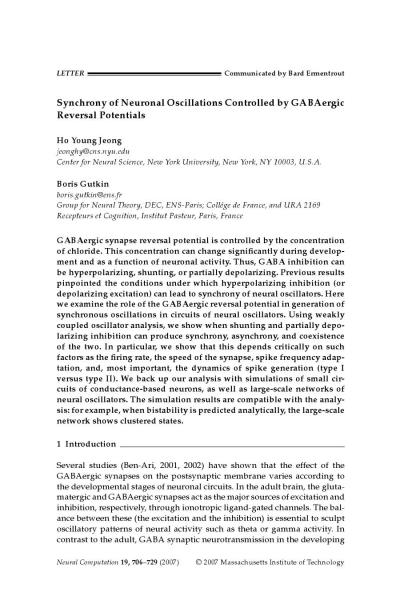 LETTER Communicated by Bard Ermentrout

Synchrony of Neuronal Oscillations Controlled by GABAergic Reversal Potentials

Ho Young Jeong
jeonghy@cns.nyu.edu
Center for Neural Science, New York University, New York, NY 10003, U.S.A.

Boris Gutkin
boris.gutkin@ens.fr
Group for Neural Theory, DEC, ENS-Paris; Collège de France, and URA 2169 Recepteurs et Cognition, Institut Pasteur, Paris, France

GABAergic synapse reversal potential is controlled by the concentration of chloride. This concentration can change significantly during development and as a function of neuronal activity. Thus, GABA inhibition can be hyperpolarizing, shunting, or partially depolarizing. Previous results pinpointed the conditions under which hyperpolarizing inhibition (or depolarizing excitation) can lead to synchrony of neural oscillators. Here we examine the role of the GABAergic reversal potential in generation of synchronous oscillations in circuits of neural oscillators. Using weakly coupled oscillator analysis, we show when shunting and partially depolarizing inhibition can produce synchrony, asynchrony, and coexistence of the two. In particular, we show that this depends critically on such factors as the firing rate, the speed of the synapse, spike frequency adaptation, and, most important, the dynamics of spike generation (type I versus type II). We back up our analysis with simulations of small circuits of conductance-based neurons, as well as large-scale networks of neural oscillators. The simulation results are compatible with the analysis: for example, when bistability is predicted analytically, the large-scale network shows clustered states.

1 Introduction

Several studies (Ben-Ari, 2001, 2002) have shown that the effect of the GABAergic synapses on the postsynaptic membrane varies according to the developmental stages of neuronal circuits. In the adult brain, the glutamatergic and GABAergic synapses act as the major sources of excitation and inhibition, respectively, through ionotropic ligand-gated channels. The balance between these (the excitation and the inhibition) is essential to sculpt oscillatory patterns of neural activity such as theta or gamma activity. In contrast to the adult, GABA synaptic neurotransmission in the developing

Neural Computation 19, 706–729 (2007) © 2007 Massachusetts Institute of Technology